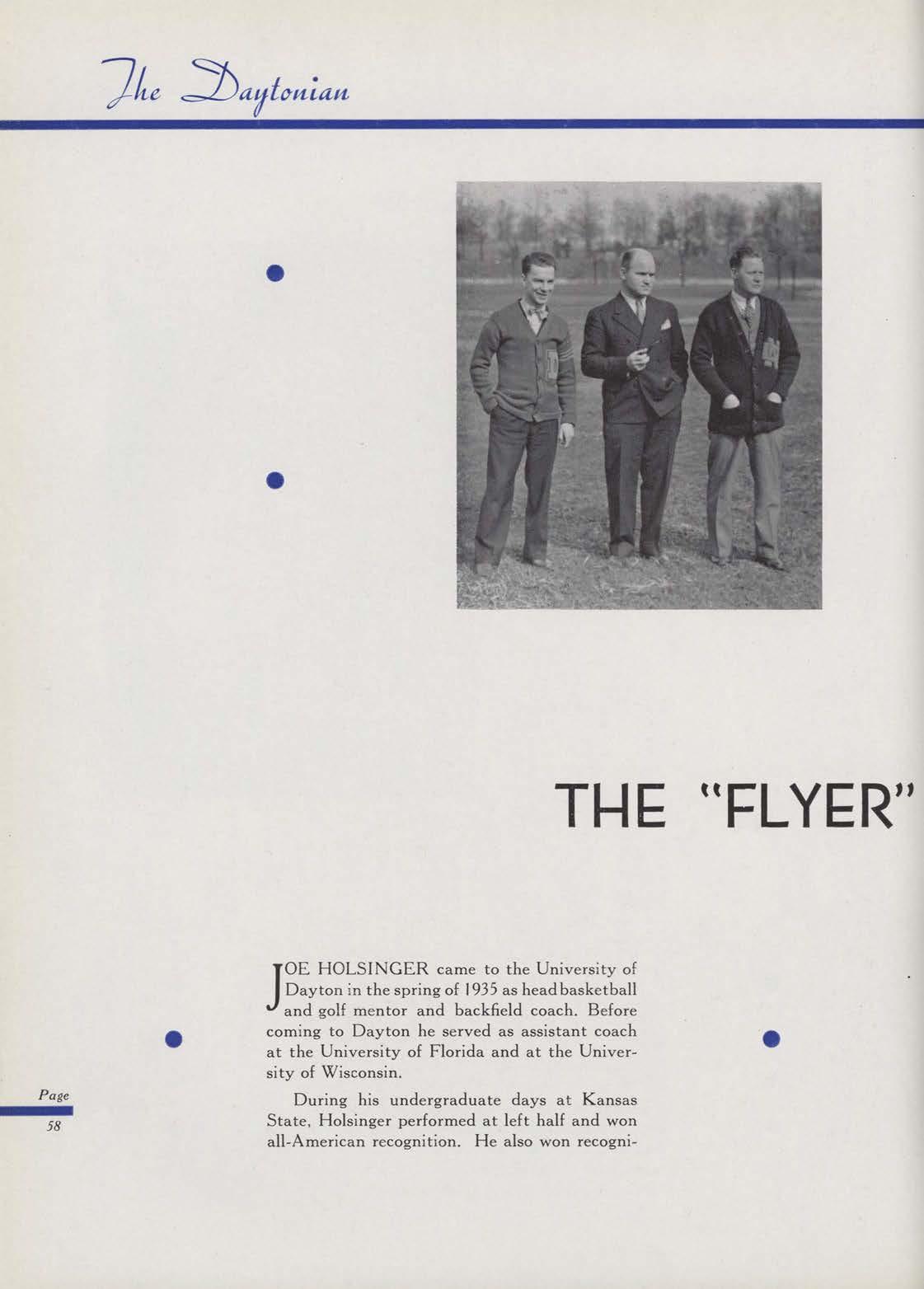 The Daytonian

THE "FLYER"

JOE HOLSINGER came to the University of Dayton in the spring of 1935 as head basketball and golf mentor and backfield coach. Before coming to Dayton he served as assistant coach at the University of Florida and at the University of Wisconsin.

During his undergraduate days at Kansas State, Holsinger performed at left half and won all-American recognition. He also won recogni-

Page
58